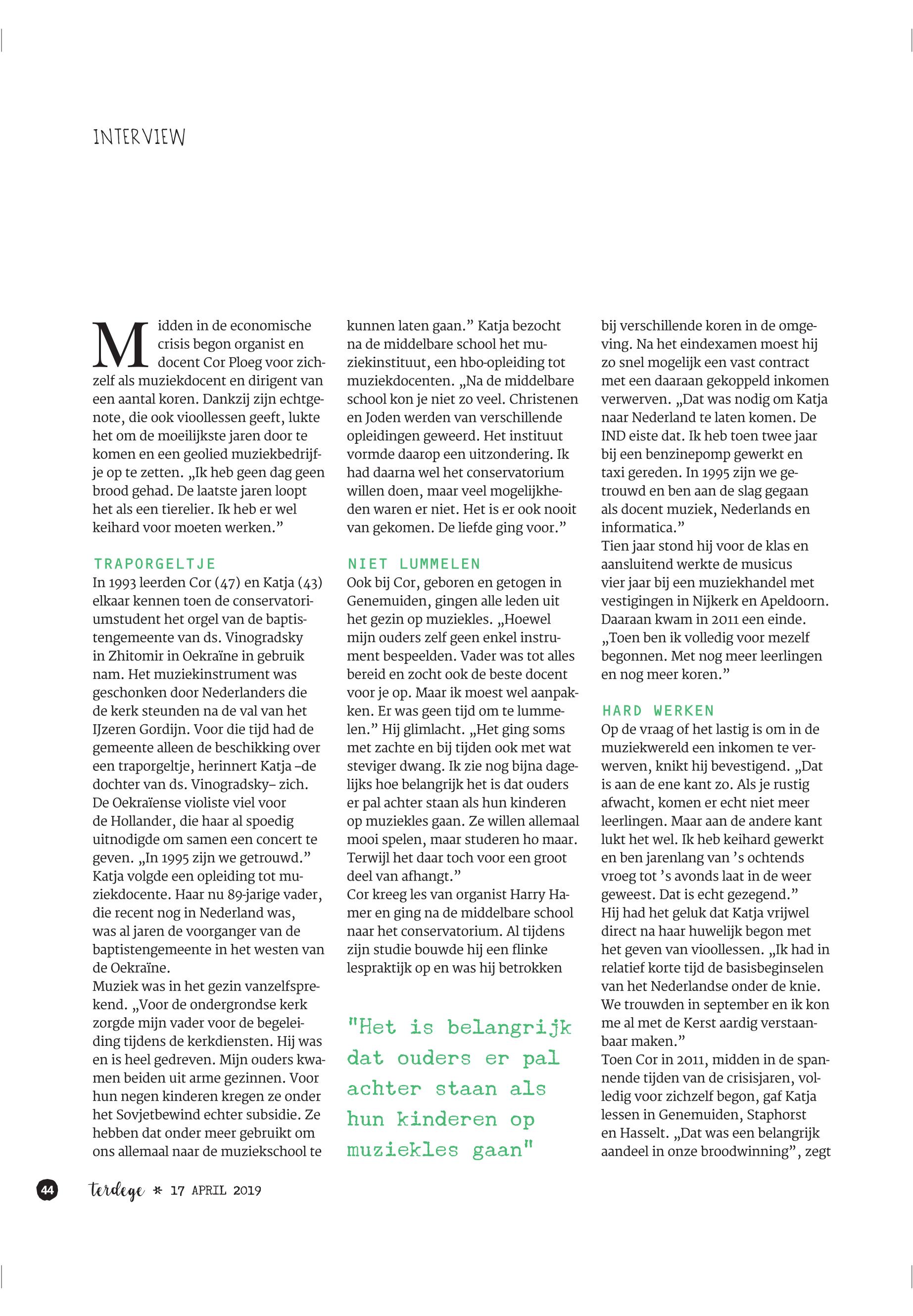 INTERVIEW

Midden in de economische crisis begon organist en docent Cor Ploeg voor zichzelf als muziekdocent en dirigent van een aantal koren. Dankzij zijn echtgenote, die ook vioollessen geeft, lukte het om de moeilijkste jaren door te komen en een geolied muziekbedrijfje op te zetten. „Ik heb geen dag geen brood gehad. De laatste jaren loopt het als een tierelier. Ik heb er wel keihard voor moeten werken.”

TRAPORGELTJE

In 1993 leerden Cor (47) en Katja (43) elkaar kennen toen de conservatoriumstudent het orgel van de baptistengemeente van ds. Vinogradsky in Zhitomir in Oekraïne in gebruik nam. Het muziekinstrument was geschonken door Nederlanders die de kerk steunden na de val van het IJzeren Gordijn. Voor die tijd had de gemeente alleen de beschikking over een traporgeltje, herinnert Katja –de dochter van ds. Vinogradsky– zich. De Oekraïense violiste viel voor de Hollander, die haar al spoedig uitnodigde om samen een concert te geven. „In 1995 zijn we getrouwd.” Katja volgde een opleiding tot muziekdocente. Haar nu 89-jarige vader, die recent nog in Nederland was, was al jaren de voorganger van de baptistengemeente in het westen van de Oekraïne.
Muziek was in het gezin vanzelfsprekend. „Voor de ondergrondse kerk zorgde mijn vader voor de begeleiding tijdens de kerkdiensten. Hij was en is heel gedreven. Mijn ouders kwamen beiden uit arme gezinnen. Voor hun negen kinderen kregen ze onder het Sovjetbewind echter subsidie. Ze hebben dat onder meer gebruikt om ons allemaal naar de muziekschool te kunnen laten gaan.” Katja bezocht na de middelbare school het muziekinstituut, een hbo-opleiding tot muziekdocenten. „Na de middelbare school kon je niet zo veel. Christenen en Joden werden van verschillende opleidingen geweerd. Het instituut vormde daarop een uitzondering. Ik had daarna wel het conservatorium willen doen, maar veel mogelijkheden waren er niet. Het is er ook nooit van gekomen. De liefde ging voor.”

NIET LUMMELEN

Ook bij Cor, geboren en getogen in Genemuiden, gingen alle leden uit het gezin op muziekles. „Hoewel mijn ouders zelf geen enkel instrument bespeelden. Vader was tot alles bereid en zocht ook de beste docent voor je op. Maar ik moest wel aanpakken. Er was geen tijd om te lummelen.” Hij glimlacht. „Het ging soms met zachte en bij tijden ook met wat steviger dwang. Ik zie nog bijna dagelijks hoe belangrijk het is dat ouders er pal achter staan als hun kinderen op muziekles gaan. Ze willen allemaal mooi spelen, maar studeren ho maar. Terwijl het daar toch voor een groot deel van afhangt.”
Cor kreeg les van organist Harry Hamer en ging na de middelbare school naar het conservatorium. Al tijdens zijn studie bouwde hij een flinke lespraktijk op en was hij betrokken

"Het is belangrijk dat ouders er pal achter staan als hun kinderen op muziekles gaan"

bij verschillende koren in de omgeving. Na het eindexamen moest hij zo snel mogelijk een vast contract met een daaraan gekoppeld inkomen verwerven. „Dat was nodig om Katja naar Nederland te laten komen. De IND eiste dat. Ik heb toen twee jaar bij een benzinepomp gewerkt en taxi gereden. In 1995 zijn we getrouwd en ben aan de slag gegaan als docent muziek, Nederlands en informatica.”
Tien jaar stond hij voor de klas en aansluitend werkte de musicus vier jaar bij een muziekhandel met vestigingen in Nijkerk en Apeldoorn. Daaraan kwam in 2011 een einde. „Toen ben ik volledig voor mezelf begonnen. Met nog meer leerlingen en nog meer koren.”

HARD WERKEN

Op de vraag of het lastig is om in de muziekwereld een inkomen te verwerven, knikt hij bevestigend. „Dat is aan de ene kant zo. Als je rustig afwacht, komen er echt niet meer leerlingen. Maar aan de andere kant lukt het wel. Ik heb keihard gewerkt en ben jarenlang van ’s ochtends vroeg tot ’s avonds laat in de weer geweest. Dat is echt gezegend.”
Hij had het geluk dat Katja vrijwel direct na haar huwelijk begon met het geven van vioollessen. „Ik had in relatief korte tijd de basisbeginselen van het Nederlandse onder de knie. We trouwden in september en ik kon me al met de Kerst aardig verstaanbaar maken.”
Toen Cor in 2011, midden in de spannende tijden van de crisisjaren, volledig voor zichzelf begon, gaf Katja lessen in Genemuiden, Staphorst en Hasselt. „Dat was een belangrijk aandeel in onze broodwinning”, zegt

44 terdege * 17 APRIL 2019